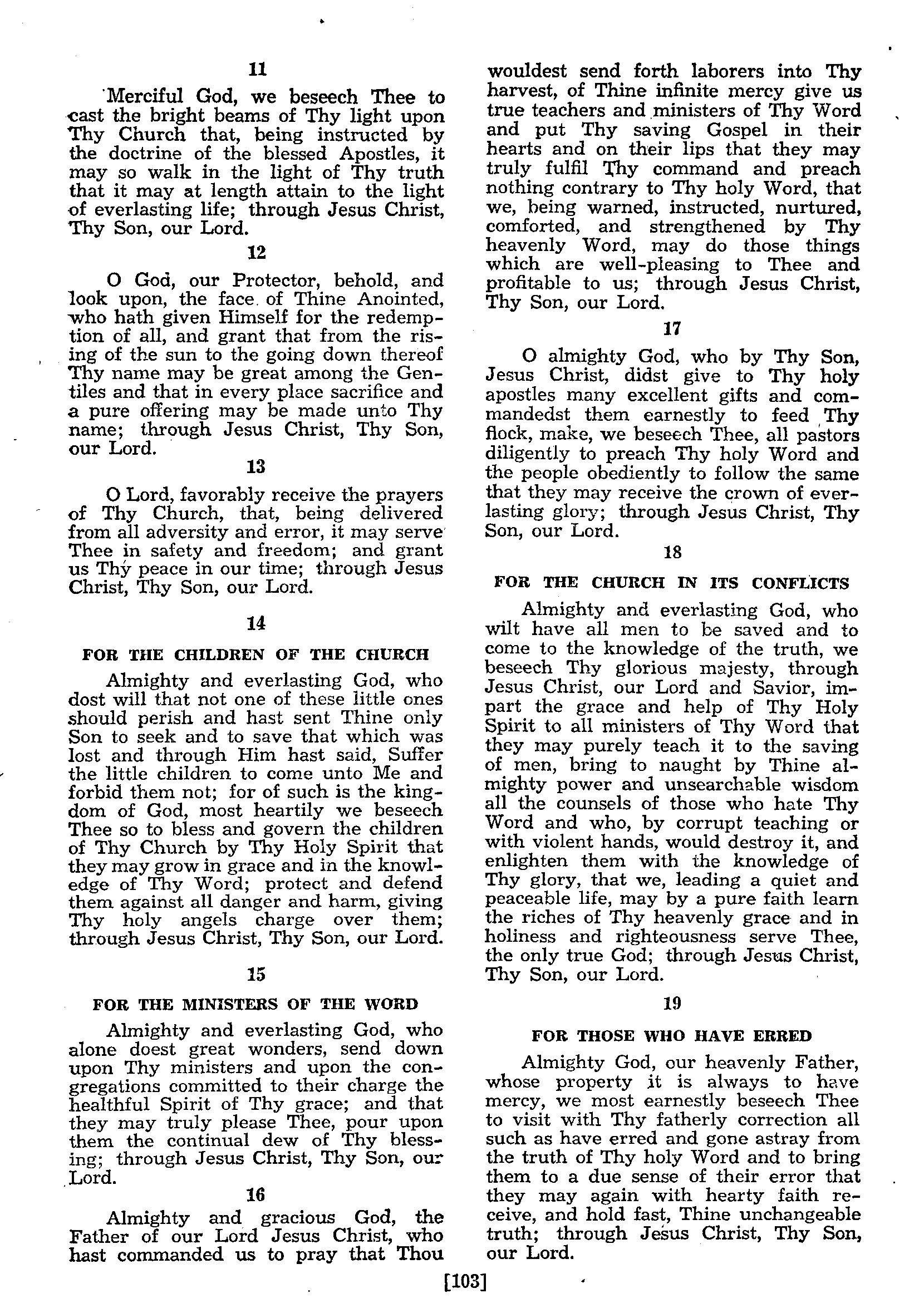 11

Merciful God, we beseech Thee to cast the bright beams of Thy light upon Thy Church that, being instructed by the doctrine of the blessed Apostles, it may so walk in the light of Thy truth that it may at length attain to the light of everlasting life; through Jesus Christ, Thy Son, our Lord.

12

O God, our Protector, behold, and look upon, the face of Thine Anointed, who hath given Himself for the redemption of all, and grant that from the rising of the sun to the going down thereof Thy name may be great among the Gentiles and that in every place sacrifice and a pure offering may be made unto Thy name; through Jesus Christ, Thy Son, our Lord.

13

O Lord, favorably receive the prayers of Thy Church, that, being delivered from all adversity and error, it may serve Thee in safety and freedom; and grant us Thy peace in our time; through Jesus Christ, Thy Son, our Lord.

14

FOR THE CHILDREN OF THE CHURCH

Almighty and everlasting God, who dost will that not one of these little ones should perish and hast sent Thine only Son to seek and to save that which was lost and through Him hast said, Suffer the little children to come unto Me and forbid them not; for of such is the kingdom of God, most heartily we beseech Thee so to bless and govern the children of Thy Church by Thy Holy Spirit that they may grow in grace and in the knowledge of Thy Word; protect and defend them against all danger and harm, giving Thy holy angels charge over them; through Jesus Christ, Thy Son, our Lord.

15

FOR THE MINISTERS OF THE WORD

Almighty and everlasting God, who alone doest great wonders, send down upon Thy ministers and upon the congregations committed to their charge the healthful Spirit of Thy grace; and that they may truly please Thee, pour upon them the continual dew of Thy blessing; through Jesus Christ, Thy Son, our Lord.

16

Almighty and gracious God, the Father of our Lord Jesus Christ, who hast commanded us to pray that Thou wouldest send forth laborers into Thy harvest, of Thine infinite mercy give us true teachers and ministers of Thy Word and put Thy saving Gospel in their hearts and on their lips that they may truly fulfil Thy command and preach nothing contrary to Thy holy Word, that we, being warned, instructed, nurtured, comforted, and strengthened by Thy heavenly Word, may do those things which are well-pleasing to Thee and profitable to us; through Jesus Christ, Thy Son, our Lord.

17

O almighty God, who by Thy Son, Jesus Christ, didst give to Thy holy apostles many excellent gifts and commandedst them earnestly to feed Thy flock, make, we beseech Thee, all pastors diligently to preach Thy holy Word and the people obediently to follow the same that they may receive the crown of everlasting glory; through Jesus Christ, Thy Son, our Lord.

18

FOR THE CHURCH IN ITS CONFLICTS

Almighty and everlasting God, who wilt have all men to be saved and to come to the knowledge of the truth, we beseech Thy glorious majesty, through Jesus Christ, our Lord and Savior, impart the grace and help of Thy Holy Spirit to all ministers of Thy Word that they may purely teach it to the saving of men, bring to naught by Thine almighty power and unsearchable wisdom all the counsels of those who hate Thy Word and who, by corrupt teaching or with violent hands, would destroy it, and enlighten them with the knowledge of Thy glory, that we, leading a quiet and peaceable life, may by a pure faith learn the riches of Thy heavenly grace and in holiness and righteousness serve Thee, the only true God; through Jesus Christ, Thy Son, our Lord.

19

FOR THOSE WHO HAVE ERRED

Almighty God, our heavenly Father, whose property it is always to have mercy, we most earnestly beseech Thee to visit with Thy fatherly correction all such as have erred and gone astray from the truth of Thy holy Word and to bring them to a due sense of their error that they may again with hearty faith receive, and hold fast, Thine unchangeable truth; through Jesus Christ, Thy Son, our Lord.

[103]